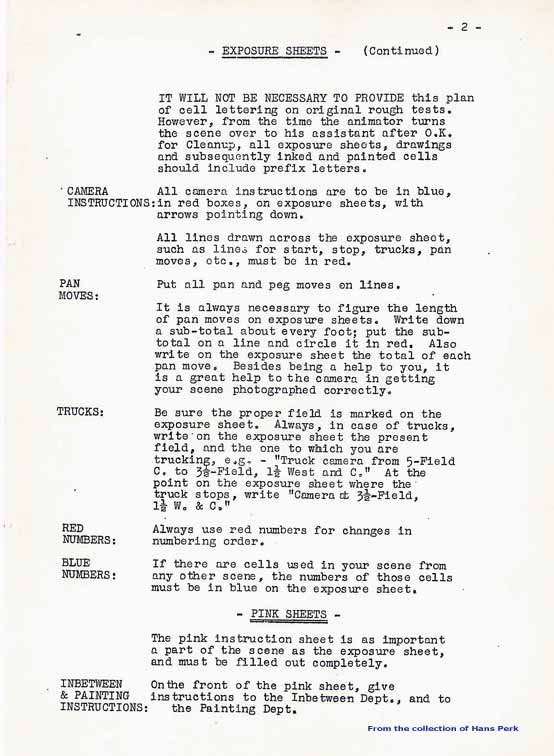 - 2 -

- EXPOSURE SHEETS - (Continued)

IT WILL NOT BE NECESSARY TO PROVIDE this plan of cell lettering on original rough tests. However, from the time the animator turns the scene over to his assistant after O.K. for Cleanup, all exposure sheets, drawings and subsequently inked and painted cells should include prefix letters.

CAMERA INSTRUCTIONS: All camera instructions are to be in blue, in red boxes, on exposure sheets, with arrows pointing down.

All lines drawn across the exposure sheet, such as lines for start, stop, trucks, pan moves, etc., must be in red.

PAN MOVES: Put all pan and peg moves on lines.

It is always necessary to figure the length of pan moves on exposure sheets. Write down a sub-total about every foot; put the sub-total on a line and circle it in red. Also write on the exposure sheet the total of each pan move. Besides being a help to you, it is a great help to the camera in getting your scene photographed correctly.

TRUCKS: Be sure the proper field is marked on the exposure sheet. Always, in case of trucks, write on the exposure sheet the present field, and the one to which you are trucking, e.g. - "Truck camera from 5-Field C. to $3\frac{1}{2}$-Field, $1\frac{1}{2}$ West and C." At the point on the exposure sheet where the truck stops, write "Camera at $3\frac{1}{2}$-Field, $1\frac{1}{2}$ W. & C."

RED NUMBERS: Always use red numbers for changes in numbering order.

BLUE NUMBERS: If there are cells used in your scene from any other scene, the numbers of those cells must be in blue on the exposure sheet.

- PINK SHEETS -

The pink instruction sheet is as important a part of the scene as the exposure sheet, and must be filled out completely.

INBETWEEN & PAINTING INSTRUCTIONS: On the front of the pink sheet, give instructions to the Inbetween Dept., and to the Painting Dept.

From the collection of Hans Perk